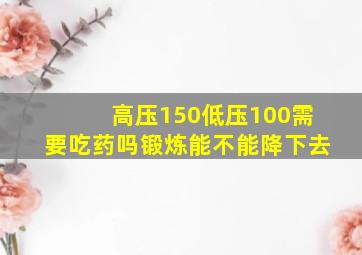 高压150低压100需要吃药吗锻炼能不能降下去